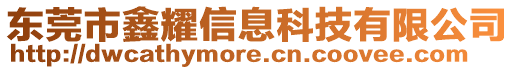 东莞市鑫耀信息科技有限公司
http://dwcathymore.cn.coovee.com